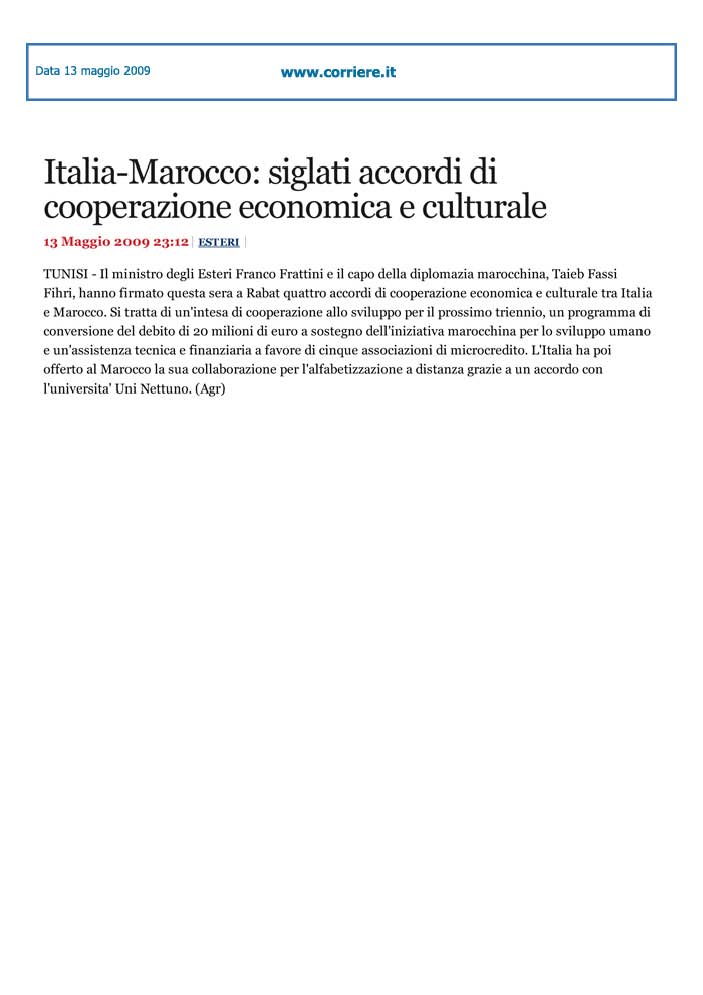 Data 13 maggio 2009

www.corriere.it

Italia-Marocco: siglati accordi di cooperazione economica e culturale

13 Maggio 2009 23:12 | ESTERI |

TUNISI - Il ministro degli Esteri Franco Frattini e il capo della diplomazia marocchina, Taieb Fassi Fihri, hanno firmato questa sera a Rabat quattro accordi di cooperazione economica e culturale tra Italia e Marocco. Si tratta di un'intesa di cooperazione allo sviluppo per il prossimo triennio, un programma di conversione del debito di 20 milioni di euro a sostegno dell'iniziativa marocchina per lo sviluppo umano e un'assistenza tecnica e finanziaria a favore di cinque associazioni di microcredito. L'Italia ha poi offerto al Marocco la sua collaborazione per l'alfabetizzazione a distanza grazie a un accordo con l'universita' Uni Nettuno. (Agr)